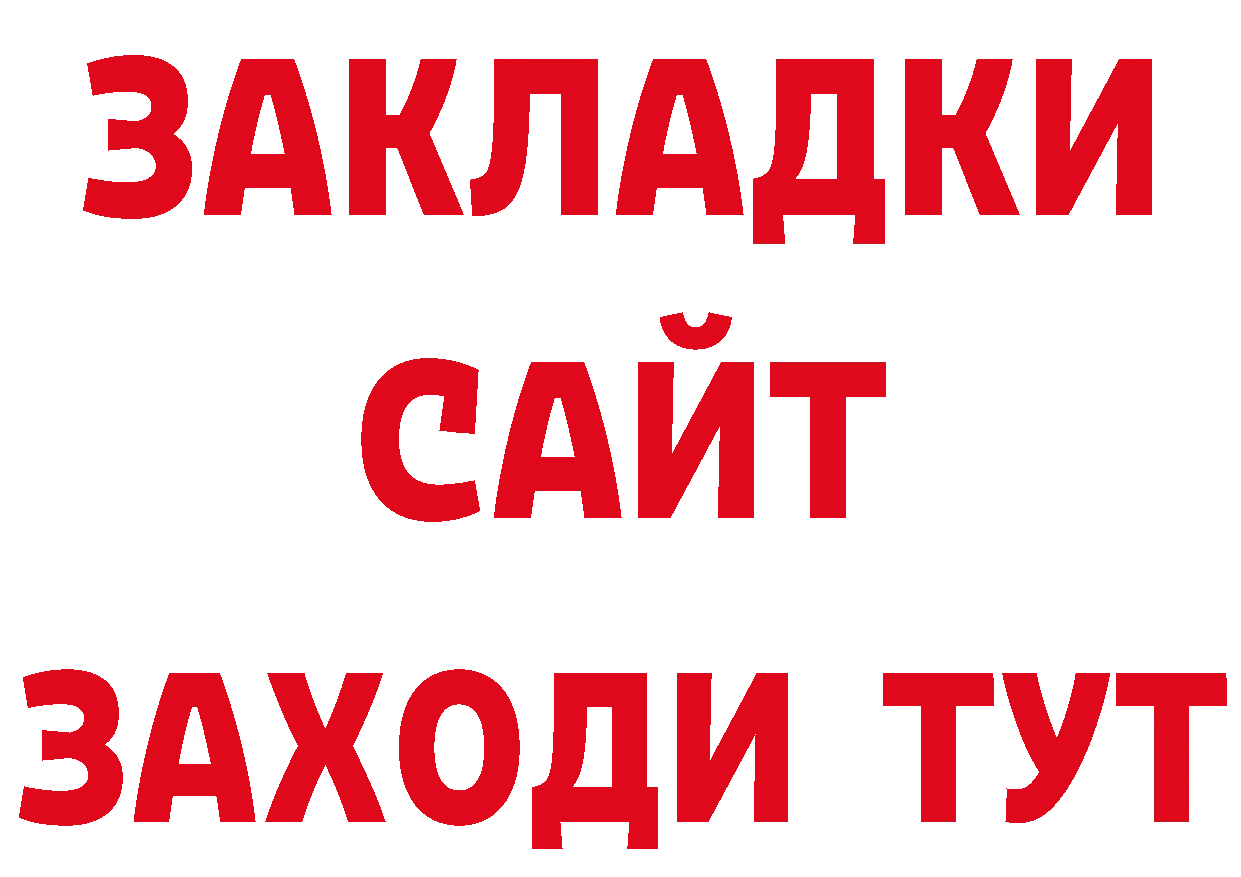 ЗАКЛАДКИ
САЙТ
ЗАХОДИ ТУТ